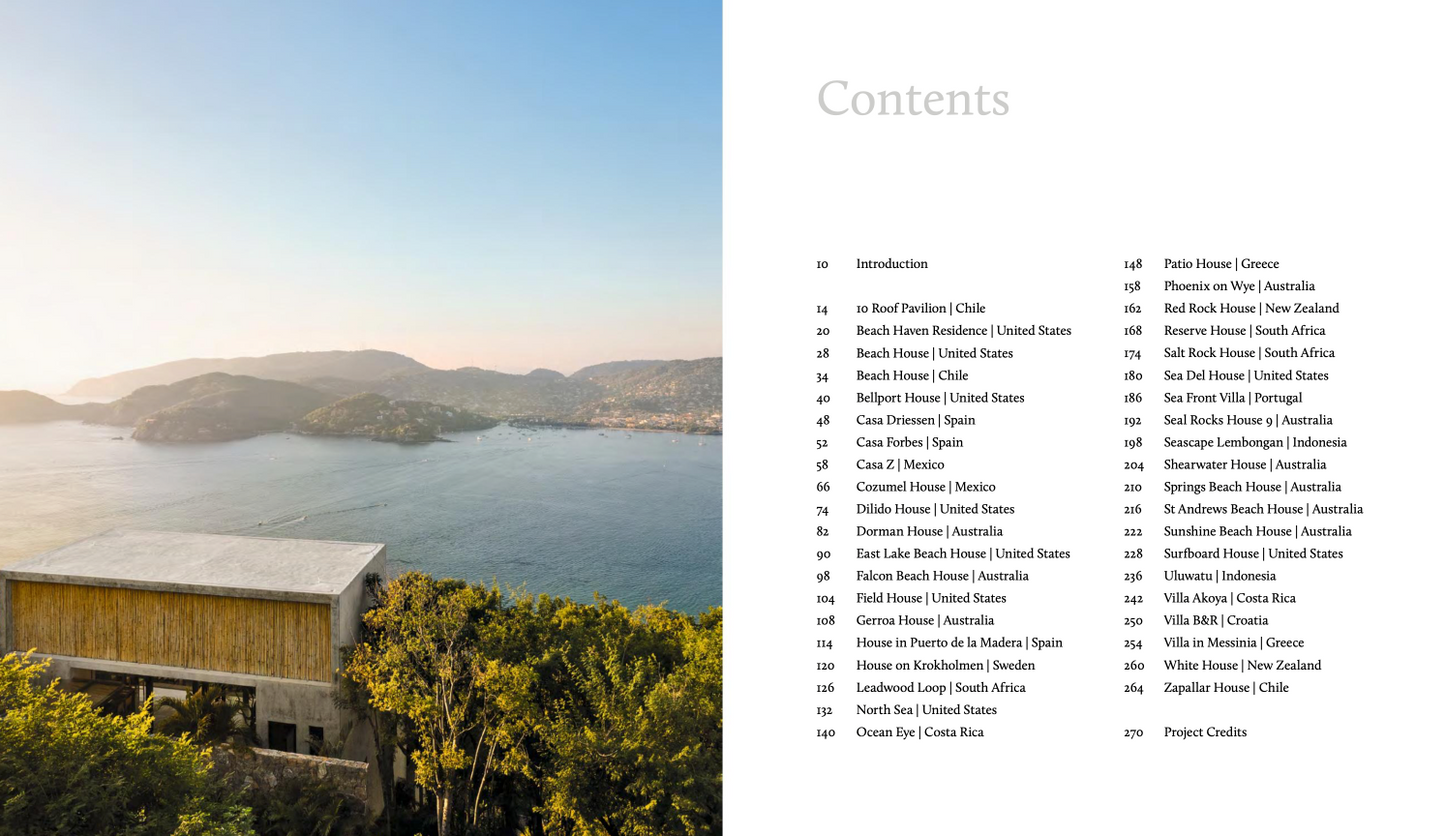 Contents

10 Introduction

14 10 Roof Pavilion | Chile
20 Beach Haven Residence | United States
28 Beach House | United States
34 Beach House | Chile
40 Bellport House | United States
48 Casa Driessen | Spain
52 Casa Forbes | Spain
58 Casa Z | Mexico
66 Cozumel House | Mexico
74 Dilido House | United States
82 Dorman House | Australia
90 East Lake Beach House | United States
98 Falcon Beach House | Australia
104 Field House | United States
108 Gerroa House | Australia
114 House in Puerto de la Madera | Spain
120 House on Krokholmen | Sweden
126 Leadwood Loop | South Africa
132 North Sea | United States
140 Ocean Eye | Costa Rica

148 Patio House | Greece
158 Phoenix on Wye | Australia
162 Red Rock House | New Zealand
168 Reserve House | South Africa
174 Salt Rock House | South Africa
180 Sea Del House | United States
186 Sea Front Villa | Portugal
192 Seal Rocks House 9 | Australia
198 Seascape Lembongan | Indonesia
204 Shearwater House | Australia
210 Springs Beach House | Australia
216 St Andrews Beach House | Australia
222 Sunshine Beach House | Australia
228 Surfboard House | United States
236 Uluwatu | Indonesia
242 Villa Akoya | Costa Rica
250 Villa B&R | Croatia
254 Villa in Messinia | Greece
260 White House | New Zealand
264 Zapallar House | Chile

270 Project Credits